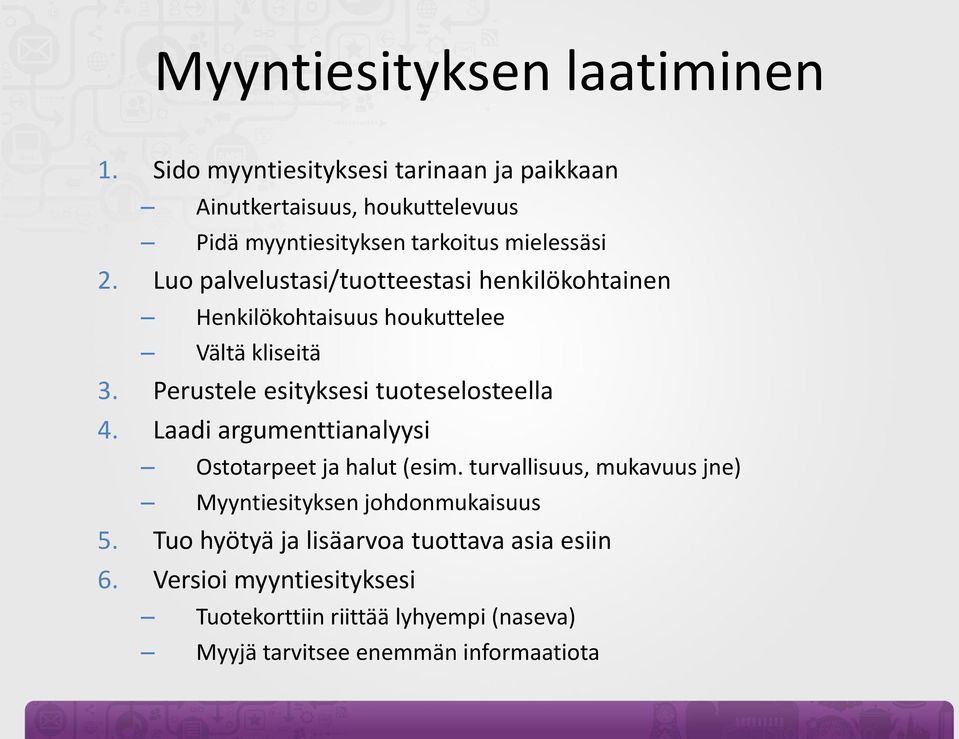 Myyntiesityksen laatiminen

1. Sido myyntiesityksesi tarinaan ja paikkaan
– Ainutkertaisuus, houkuttelevuus
– Pidä myyntiesityksen tarkoitus mielessäsi
2. Luo palvelustasi/tuotteestasi henkilökohtainen
– Henkilökohtaisuus houkuttelee
– Vältä kliseitä
3. Perustele esityksesi tuoteselosteella
4. Laadi argumenttianalyysi
– Ostotarpeet ja halut (esim. turvallisuus, mukavuus jne)
– Myyntiesityksen johdonmukaisuus
5. Tuo hyötyä ja lisäarvoa tuottava asia esiin
6. Versioi myyntiesityksesi
– Tuotekorttiin riittää lyhyempi (naseva)
– Myyjä tarvitsee enemmän informaatiota